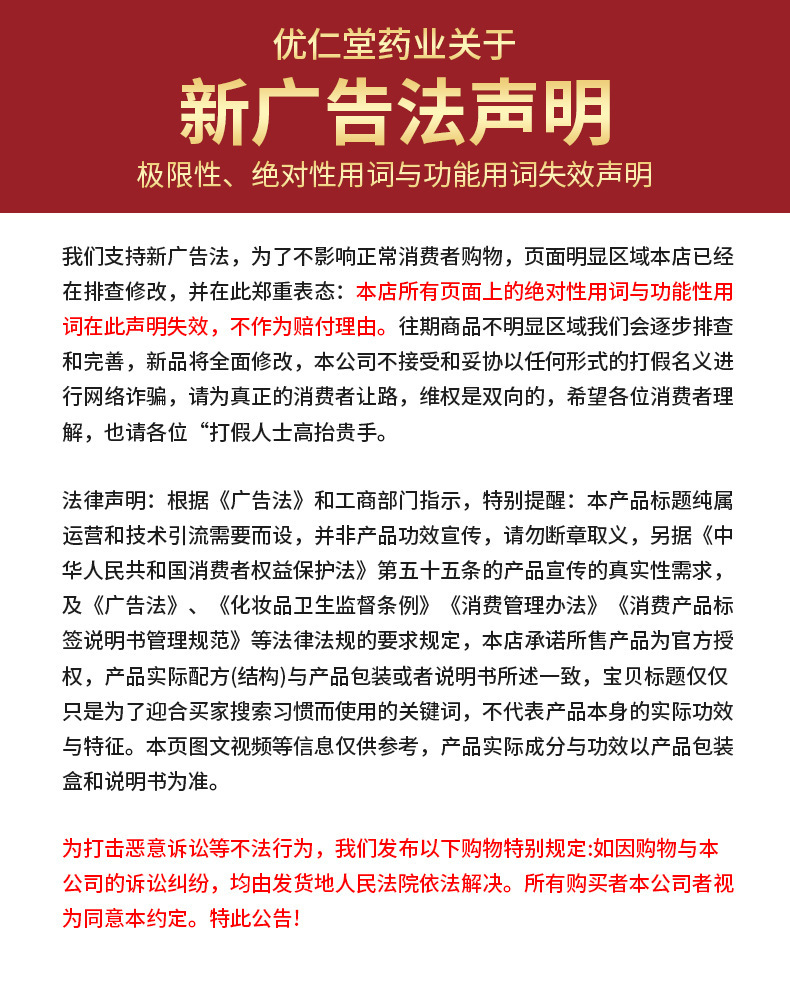 优仁堂药业关于

新广告法声明

极限性、绝对性用词与功能用词失效声明

我们支持新广告法，为了不影响正常消费者购物，页面明显区域本店已经在排查修改，并在此郑重表态：本店所有页面上的绝对性用词与功能性用词在此声明失效，不作为赔付理由。往期商品不明显区域我们会逐步排查和完善，新品将全面修改，本公司不接受和妥协以任何形式的打假名义进行网络诈骗，请为真正的消费者让路，维权是双向的，希望各位消费者理解，也请各位“打假人士高抬贵手。

法律声明：根据《广告法》和工商部门指示，特别提醒：本产品标题纯属运营和技术引流需要而设，并非产品功效宣传，请勿断章取义，另据《中华人民共和国消费者权益保护法》第五十五条的产品宣传的真实性需求，及《广告法》、《化妆品卫生监督条例》《消费管理办法》《消费产品标签说明书管理规范》等法律法规的要求规定，本店承诺所售产品为官方授权，产品实际配方(结构)与产品包装或者说明书所述一致，宝贝标题仅仅只是为了迎合买家搜索习惯而使用的关键词，不代表产品本身的实际功效与特征。本页图文视频等信息仅供参考，产品实际成分与功效以产品包装盒和说明书为准。

为打击恶意诉讼等不法行为，我们发布以下购物特别规定:如因购物与本公司的诉讼纠纷，均由发货地人民法院依法解决。所有购买者本公司者视为同意本约定。特此公告！